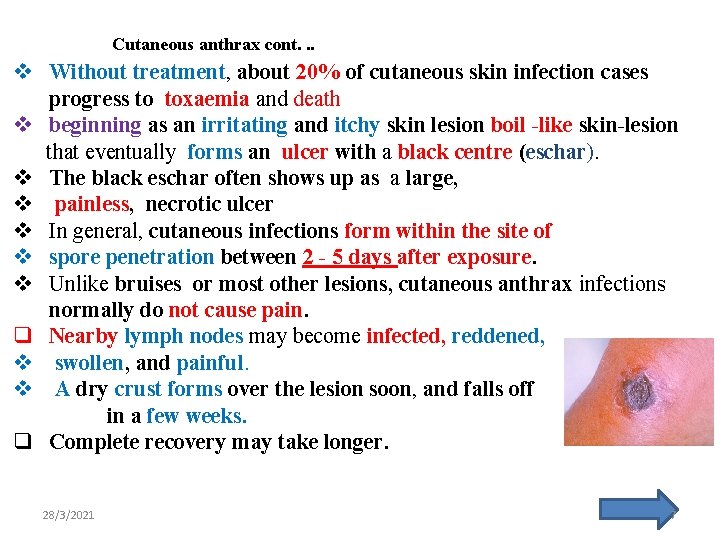 Cutaneous anthrax cont. ..

❖ Without treatment, about 20% of cutaneous skin infection cases progress to toxaemia and death

❖ beginning as an irritating and itchy skin lesion boil -like skin-lesion that eventually forms an ulcer with a black centre (eschar).

❖ The black eschar often shows up as a large,

❖ painless, necrotic ulcer

❖ In general, cutaneous infections form within the site of

❖ spore penetration between 2 - 5 days after exposure.

❖ Unlike bruises or most other lesions, cutaneous anthrax infections normally do not cause pain.

❑ Nearby lymph nodes may become infected, reddened,

❖ swollen, and painful.

❖ A dry crust forms over the lesion soon, and falls off in a few weeks.

❑ Complete recovery may take longer.

28/3/2021